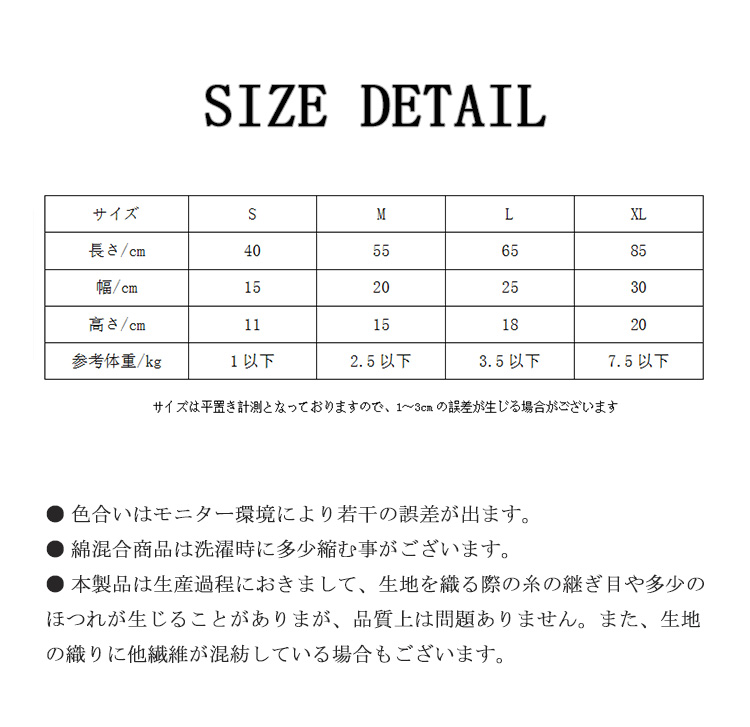 SIZE DETAIL

| サイズ | S | M | L | XL |
|---|---|---|---|---|
| 長さ/cm | 40 | 55 | 65 | 85 |
| 幅/cm | 15 | 20 | 25 | 30 |
| 高さ/cm | 11 | 15 | 18 | 20 |
| 参考体重/kg | 1以下 | 2.5以下 | 3.5以下 | 7.5以下 |

サイズは平置き計測となっておりますので、1～3cmの誤差が生じる場合がございます

● 色合いはモニター環境により若干の誤差が出ます。
● 綿混合商品は洗濯時に多少縮む事がございます。
● 本製品は生産過程におきまして、生地を織る際の糸の継ぎ目や多少のほつれが生じることがありまが、品質上は問題ありません。また、生地の織りに他繊維が混紡している場合もございます。